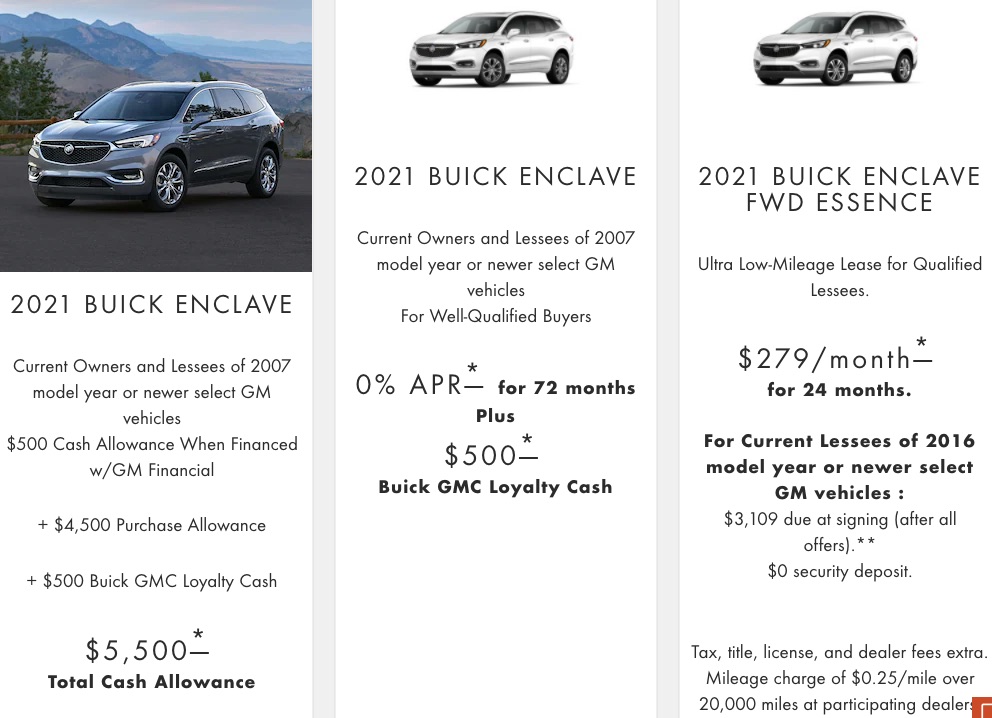 2021 BUICK ENCLAVE

Current Owners and Lessees of 2007 model year or newer select GM vehicles
$500 Cash Allowance When Financed w/GM Financial

+ $4,500 Purchase Allowance

+ $500 Buick GMC Loyalty Cash

$5,500*
Total Cash Allowance

2021 BUICK ENCLAVE

Current Owners and Lessees of 2007 model year or newer select GM vehicles
For Well-Qualified Buyers

0% APR* for 72 months
Plus

$500*
Buick GMC Loyalty Cash

2021 BUICK ENCLAVE FWD ESSENCE

Ultra Low-Mileage Lease for Qualified Lessees.

$279/month*
for 24 months.

For Current Lessees of 2016 model year or newer select GM vehicles :
$3,109 due at signing (after all offers).**
$0 security deposit.

Tax, title, license, and dealer fees extra. Mileage charge of $0.25/mile over 20,000 miles at participating dealers